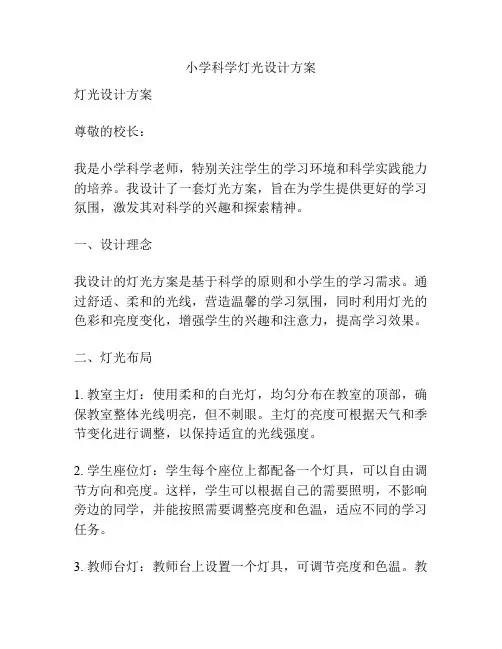 小学科学灯光设计方案

灯光设计方案

尊敬的校长：

我是小学科学老师，特别关注学生的学习环境和科学实践能力的培养。我设计了一套灯光方案，旨在为学生提供更好的学习氛围，激发其对科学的兴趣和探索精神。

一、设计理念

我设计的灯光方案是基于科学的原则和小学生的学习需求。通过舒适、柔和的光线，营造温馨的学习氛围，同时利用灯光的色彩和亮度变化，增强学生的兴趣和注意力，提高学习效果。

二、灯光布局

1. 教室主灯：使用柔和的白光灯，均匀分布在教室的顶部，确保教室整体光线明亮，但不刺眼。主灯的亮度可根据天气和季节变化进行调整，以保持适宜的光线强度。

2. 学生座位灯：学生每个座位上都配备一个灯具，可以自由调节方向和亮度。这样，学生可以根据自己的需要照明，不影响旁边的同学，并能按照需要调整亮度和色温，适应不同的学习任务。

3. 教师台灯：教师台上设置一个灯具，可调节亮度和色温。教